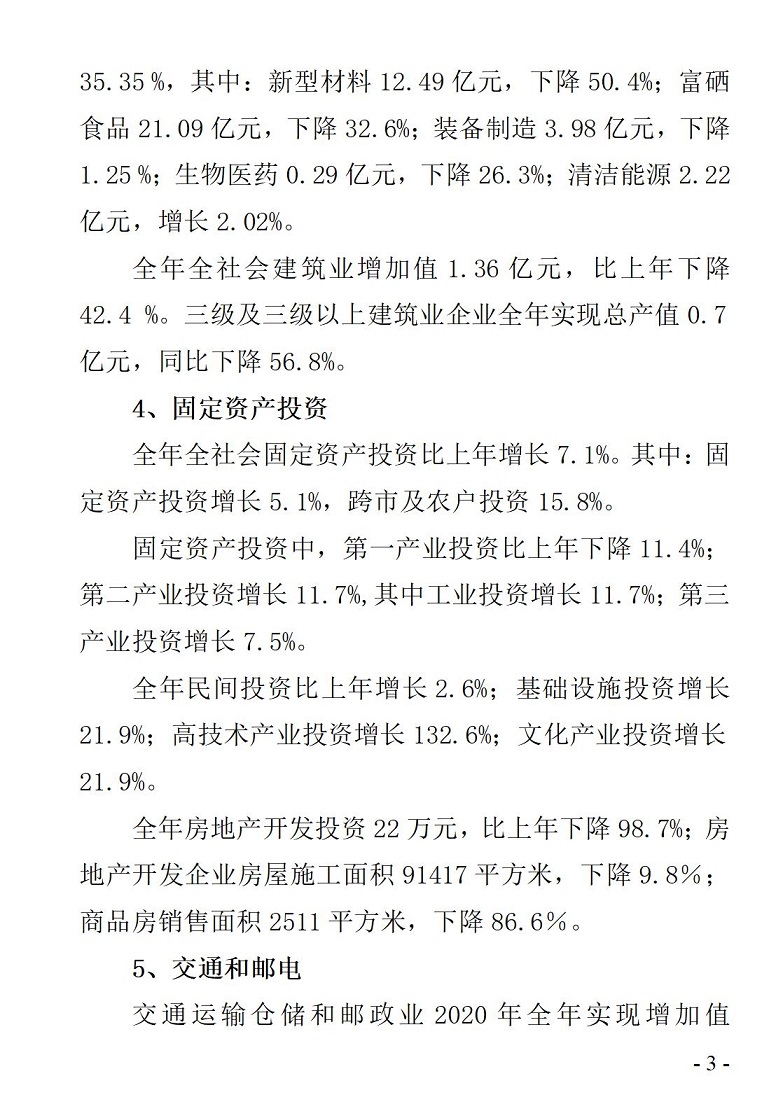 35.35 %，其中：新型材料 12.49 亿元，下降 50.4%；富硒食品 21.09 亿元，下降 32.6%；装备制造 3.98 亿元，下降 1.25 %；生物医药 0.29 亿元，下降 26.3%；清洁能源 2.22 亿元，增长 2.02%。

全年全社会建筑业增加值 1.36 亿元，比上年下降 42.4 %。三级及三级以上建筑业企业全年实现总产值 0.7 亿元，同比下降 56.8%。

4、固定资产投资

全年全社会固定资产投资比上年增长 7.1%。其中：固定资产投资增长 5.1%，跨市及农户投资 15.8%。

固定资产投资中，第一产业投资比上年下降 11.4%；第二产业投资增长 11.7%,其中工业投资增长 11.7%；第三产业投资增长 7.5%。

全年民间投资比上年增长 2.6%；基础设施投资增长 21.9%；高技术产业投资增长 132.6%；文化产业投资增长 21.9%。

全年房地产开发投资 22 万元，比上年下降 98.7%；房地产开发企业房屋施工面积 91417 平方米，下降 9.8%；商品房销售面积 2511 平方米，下降 86.6%。

5、交通和邮电

交通运输仓储和邮政业 2020 年全年实现增加值

- 3 -